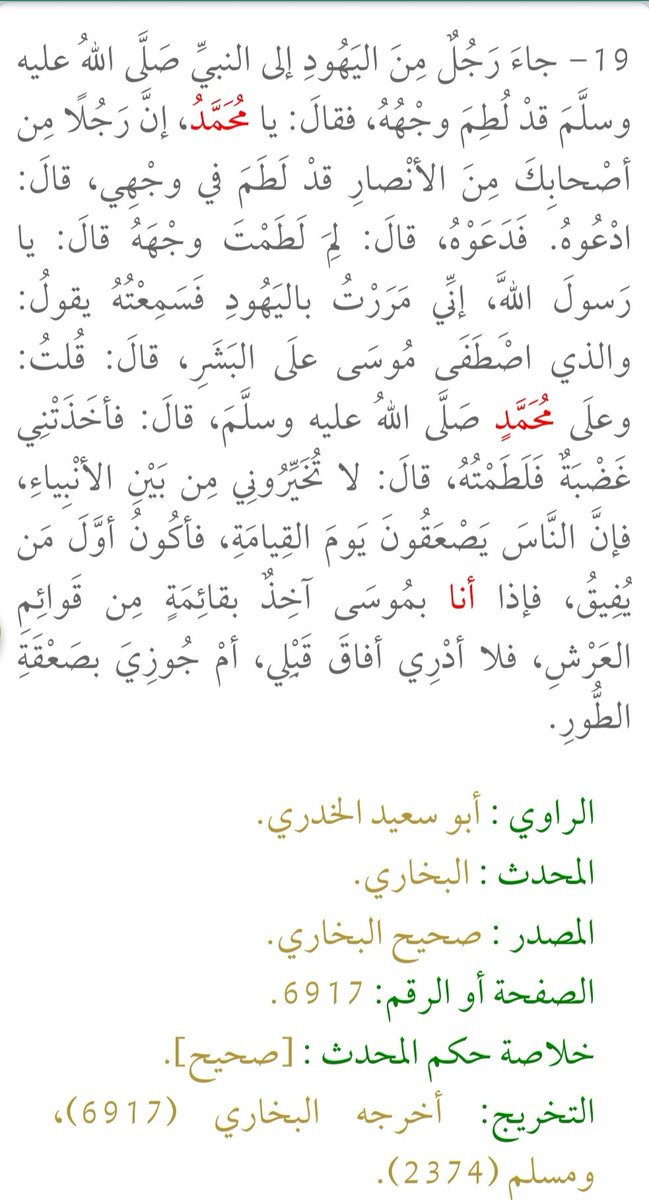 19 - جاءَ رَجُلٌ مِنَ اليَهُودِ إلى النبيِّ صَلَّى اللهُ عليه وسلَّمَ قدْ لُطِمَ وجْهُهُ، فقالَ: يا مُحَمَّدُ، إنَّ رَجُلًا مِن أصْحابِكَ مِنَ الأنْصارِ قدْ لَطَمَ في وجْهِي، قالَ: ادْعُوهُ. فَدَعَوْهُ، قالَ: لِمَ لَطَمْتَ وجْهَهُ قالَ: يا رَسولَ اللَّهِ، إنِّي مَرَرْتُ باليَهُودِ فَسَمِعْتُهُ يقولُ: والذي اصْطَفَى مُوسَى علَى البَشَرِ، قالَ: قُلتُ: وعلَى مُحَمَّدٍ صَلَّى اللهُ عليه وسلَّمَ، قالَ: فأخَذَتْنِي غَضْبَةٌ فَلَطَمْتُهُ، قالَ: لا تُخَيِّرُونِي مِن بَيْنِ الأنْبِياءِ، فإنَّ النَّاسَ يَصْعَقُونَ يَومَ القِيامَةِ، فأكُونُ أوَّلَ مَن يُفِيقُ، فإذا أنا بمُوسَى آخِذٌ بقائِمَةٍ مِن قَوائِمِ العَرْشِ، فلا أدْرِي أفاقَ قَبْلِي، أمْ جُوزِيَ بصَعْقَةِ الطُّورِ.

الراوي : أبو سعيد الخدري.
المحدث : البخاري.
المصدر : صحيح البخاري.
الصفحة أو الرقم: 6917.
خلاصة حكم المحدث : [صحيح].
التخريج: أخرجه البخاري (6917)، ومسلم (2374).